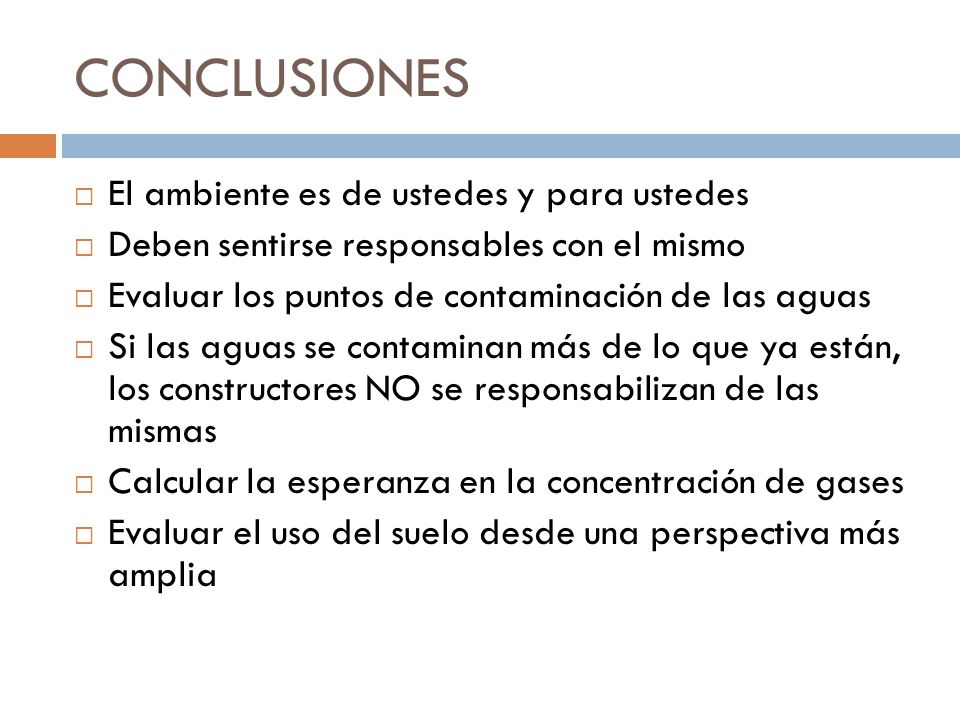 CONCLUSIONES

□ El ambiente es de ustedes y para ustedes
□ Deben sentirse responsables con el mismo
□ Evaluar los puntos de contaminación de las aguas
□ Si las aguas se contaminan más de lo que ya están, los constructores NO se responsabilizan de las mismas
□ Calcular la esperanza en la concentración de gases
□ Evaluar el uso del suelo desde una perspectiva más amplia